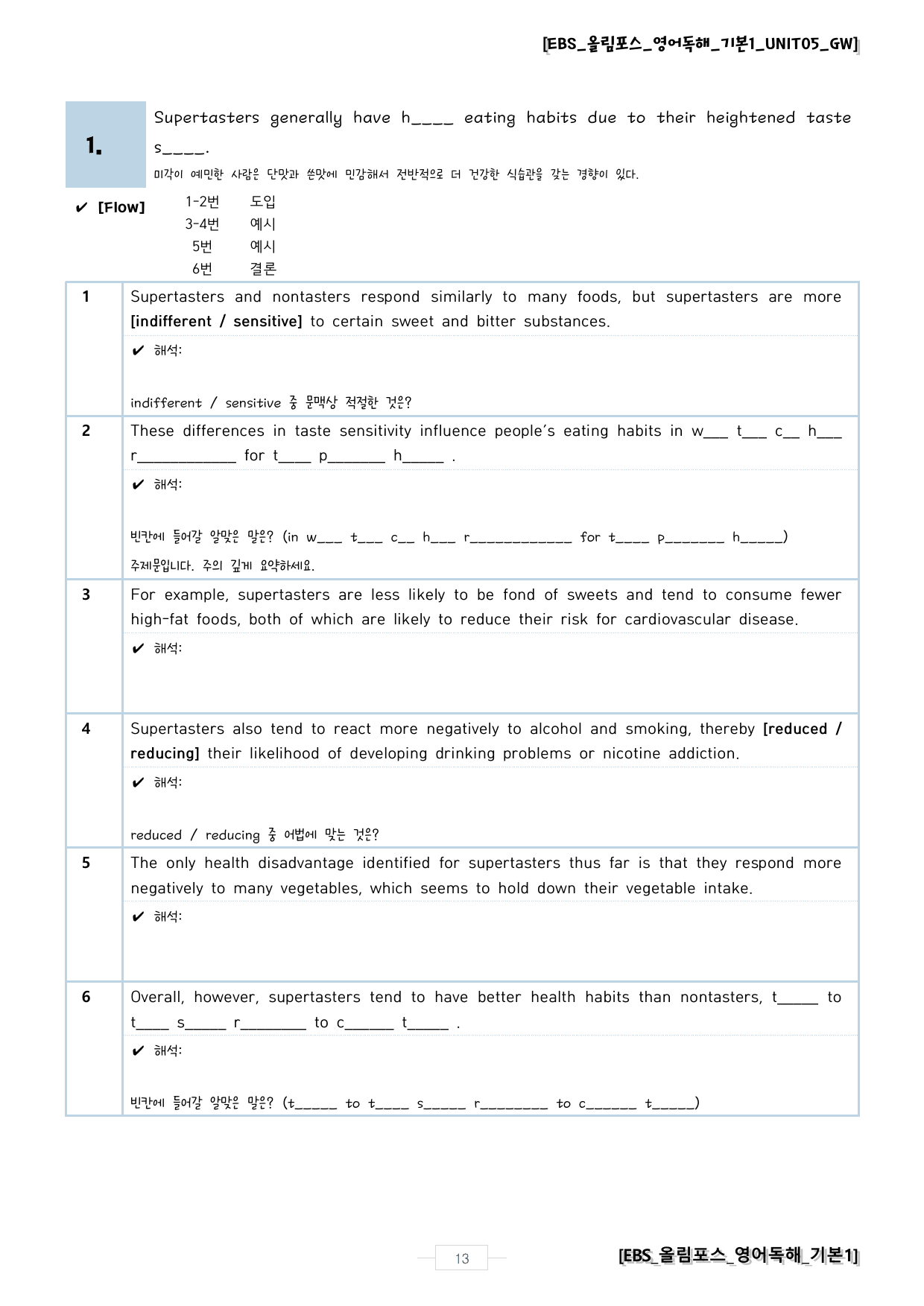 [EBS_올림포스_영어독해_기본1_UNIT05_GW]

1.

Supertasters generally have h____ eating habits due to their heightened taste s____.

미각이 예민한 사람은 단맛과 쓴맛에 민감해서 전반적으로 더 건강한 식습관을 갖는 경향이 있다.

✔ [Flow]
1-2번 도입
3-4번 예시
5번 예시
6번 결론

| 1 | Supertasters and nontasters respond similarly to many foods, but supertasters are more [indifferent / sensitive] to certain sweet and bitter substances. ✔ 해석: indifferent / sensitive 중 문맥상 적절한 것은? |
|---|---|
| 2 | These differences in taste sensitivity influence people's eating habits in w____ t____ c____ h____ r____ for t____ p____ h____ . ✔ 해석: 빈칸에 들어갈 알맞은 말은? (in w____ t____ c____ h____ r____ for t____ p____ h____) 주제문입니다. 주의 깊게 요약하세요. |
| 3 | For example, supertasters are less likely to be fond of sweets and tend to consume fewer high-fat foods, both of which are likely to reduce their risk for cardiovascular disease. ✔ 해석: |
| 4 | Supertasters also tend to react more negatively to alcohol and smoking, thereby [reduced / reducing] their likelihood of developing drinking problems or nicotine addiction. ✔ 해석: reduced / reducing 중 어법에 맞는 것은? |
| 5 | The only health disadvantage identified for supertasters thus far is that they respond more negatively to many vegetables, which seems to hold down their vegetable intake. ✔ 해석: |
| 6 | Overall, however, supertasters tend to have better health habits than nontasters, t____ to t____ s____ r____ to c____ t____ . ✔ 해석: 빈칸에 들어갈 알맞은 말은? (t____ to t____ s____ r____ to c____ t____) |

13

[EBS_올림포스_영어독해_기본1]